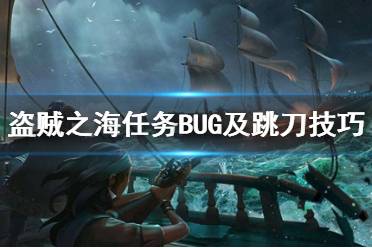 盗贼之海任务BUG及跳刀技巧